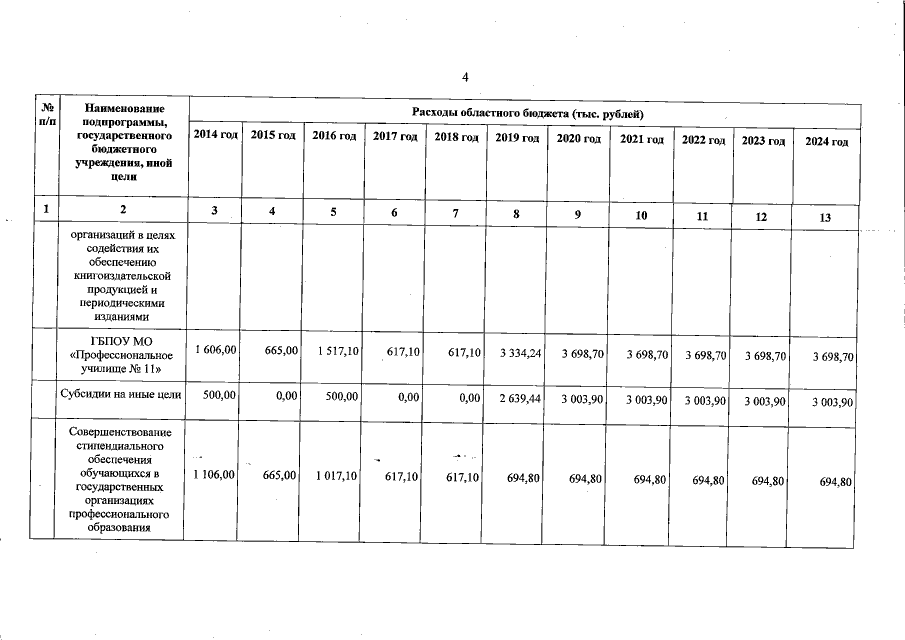 4

| № п/п | Наименование подпрограммы, государственного бюджетного учреждения, иной цели | Расходы областного бюджета (тыс. рублей) | | | | | | | | | | |
|---|---|---|---|---|---|---|---|---|---|---|---|---|
| | | 2014 год | 2015 год | 2016 год | 2017 год | 2018 год | 2019 год | 2020 год | 2021 год | 2022 год | 2023 год | 2024 год |
| 1 | 2 | 3 | 4 | 5 | 6 | 7 | 8 | 9 | 10 | 11 | 12 | 13 |
| | организаций в целях содействия их обеспечению книгоиздательской продукцией и периодическими изданиями | | | | | | | | | | | |
| | ГБПОУ МО «Профессиональное училище № 11» | 1 606,00 | 665,00 | 1 517,10 | 617,10 | 617,10 | 3 334,24 | 3 698,70 | 3 698,70 | 3 698,70 | 3 698,70 | 3 698,70 |
| | Субсидии на иные цели | 500,00 | 0,00 | 500,00 | 0,00 | 0,00 | 2 639,44 | 3 003,90 | 3 003,90 | 3 003,90 | 3 003,90 | 3 003,90 |
| | Совершенствование стипендиального обеспечения обучающихся в государственных организациях профессионального образования | 1 106,00 | 665,00 | 1 017,10 | 617,10 | 617,10 | 694,80 | 694,80 | 694,80 | 694,80 | 694,80 | 694,80 |